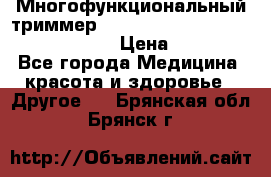 Многофункциональный триммер
Цена
Все города Медицина красота и здоровье Другое Брянская обл Брянск г

http://Объявлений.сайт